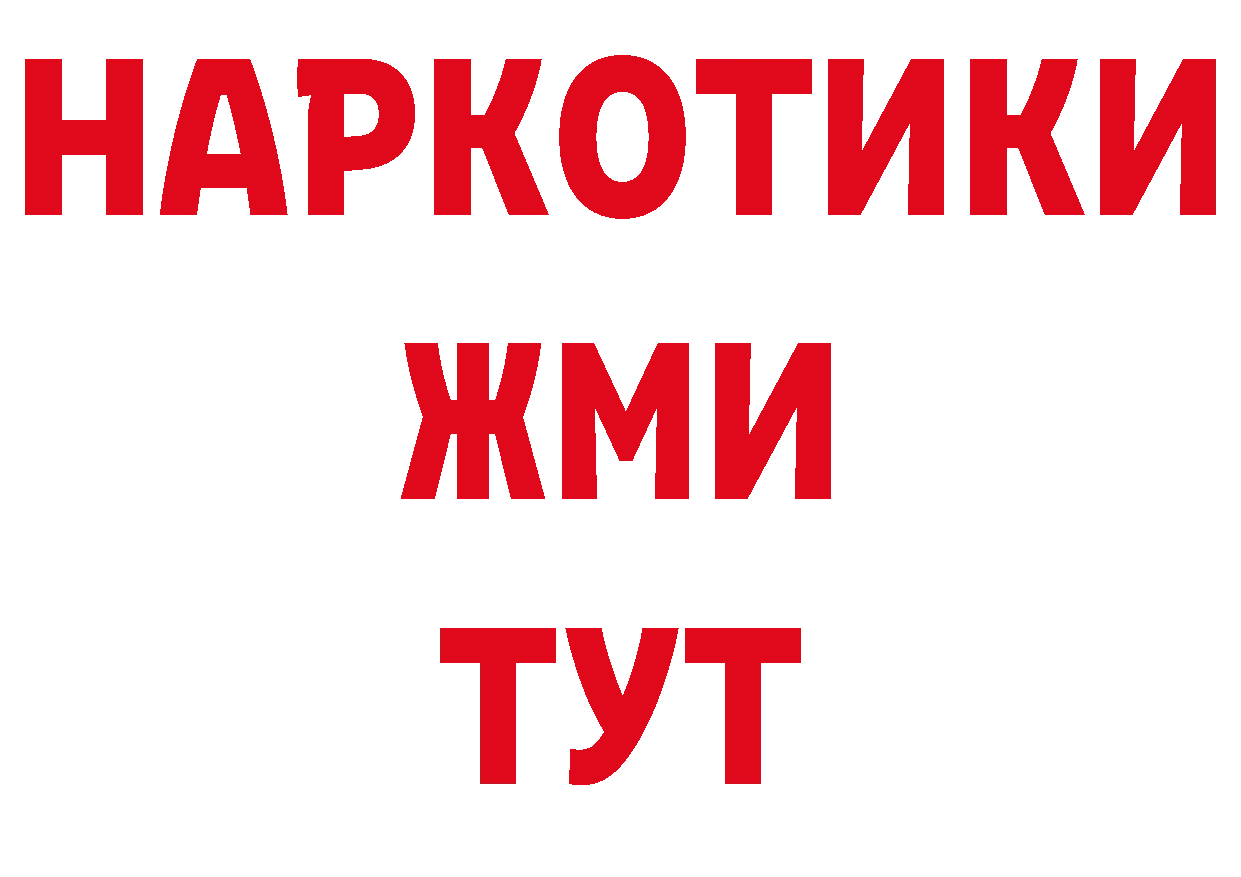 НАРКОТИКИ
ЖМИ
ТУТ